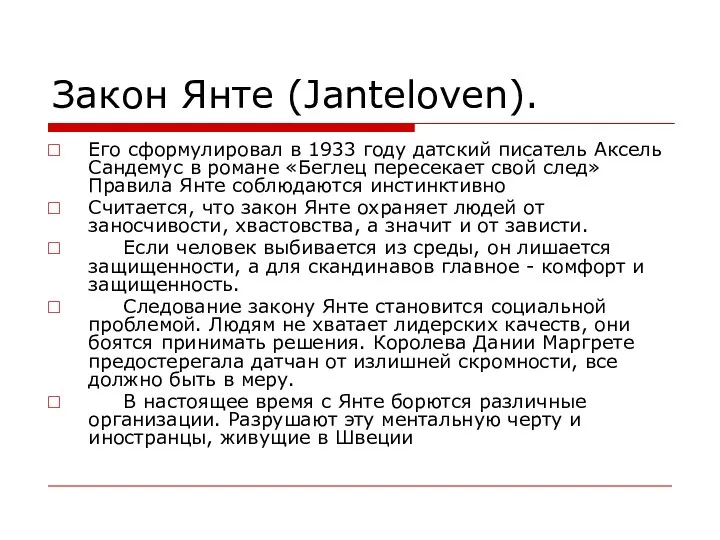 Закон Янте (Janteloven).

Его сформулировал в 1933 году датский писатель Аксель Сандемус в романе «Беглец пересекает свой след» Правила Янте соблюдаются инстинктивно

Считается, что закон Янте охраняет людей от заносчивости, хвастовства, а значит и от зависти.

Если человек выбивается из среды, он лишается защищенности, а для скандинавов главное - комфорт и защищенность.

Следование закону Янте становится социальной проблемой. Людям не хватает лидерских качеств, они боятся принимать решения. Королева Дании Маргрете предостерегала датчан от излишней скромности, все должно быть в меру.

В настоящее время с Янте борются различные организации. Разрушают эту ментальную черту и иностранцы, живущие в Швеции